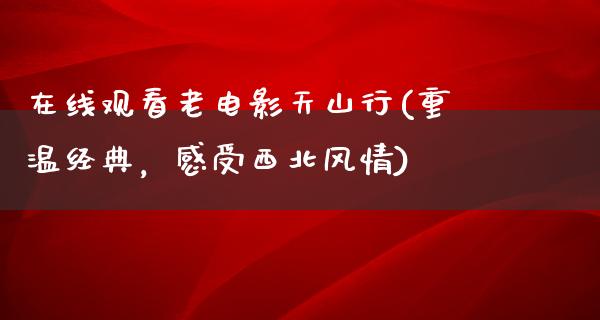 在线观看老电影天山行(重温经典，感受西北风情)